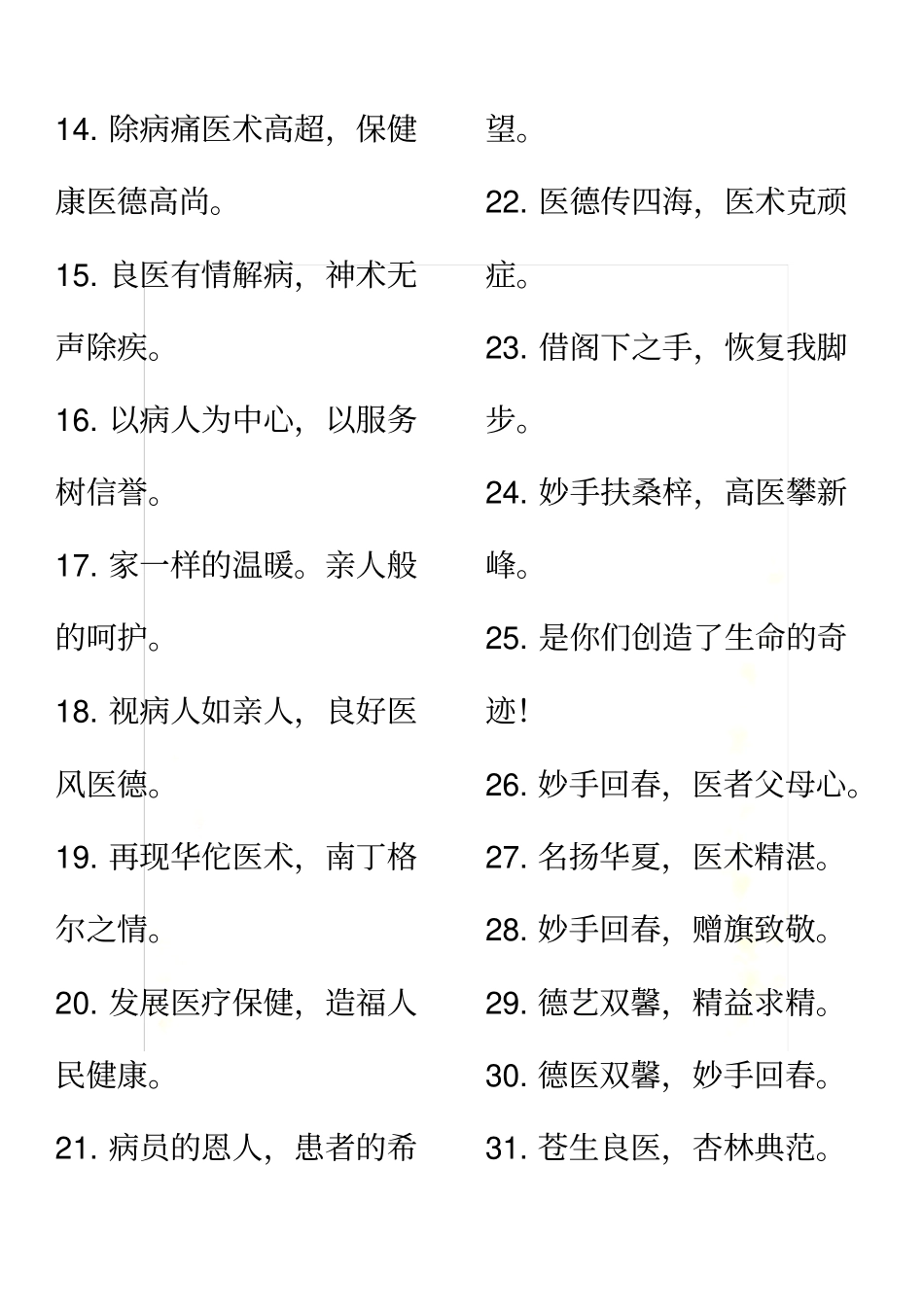 14. 除病痛医术高超，保健康医德高尚。

15. 良医有情解病，神术无声除疾。

16. 以病人为中心，以服务树信誉。

17. 家一样的温暖。亲人般的呵护。

18. 视病人如亲人，良好医风医德。

19. 再现华佗医术，南丁格尔之情。

20. 发展医疗保健，造福人民健康。

21. 病员的恩人，患者的希望。

22. 医德传四海，医术克顽症。

23. 借阁下之手，恢复我脚步。

24. 妙手扶桑梓，高医攀新峰。

25. 是你们创造了生命的奇迹!

26. 妙手回春，医者父母心。

27. 名扬华夏，医术精湛。

28. 妙手回春，赠旗致敬。

29. 德艺双馨，精益求精。

30. 德医双馨，妙手回春。

31. 苍生良医，杏林典范。